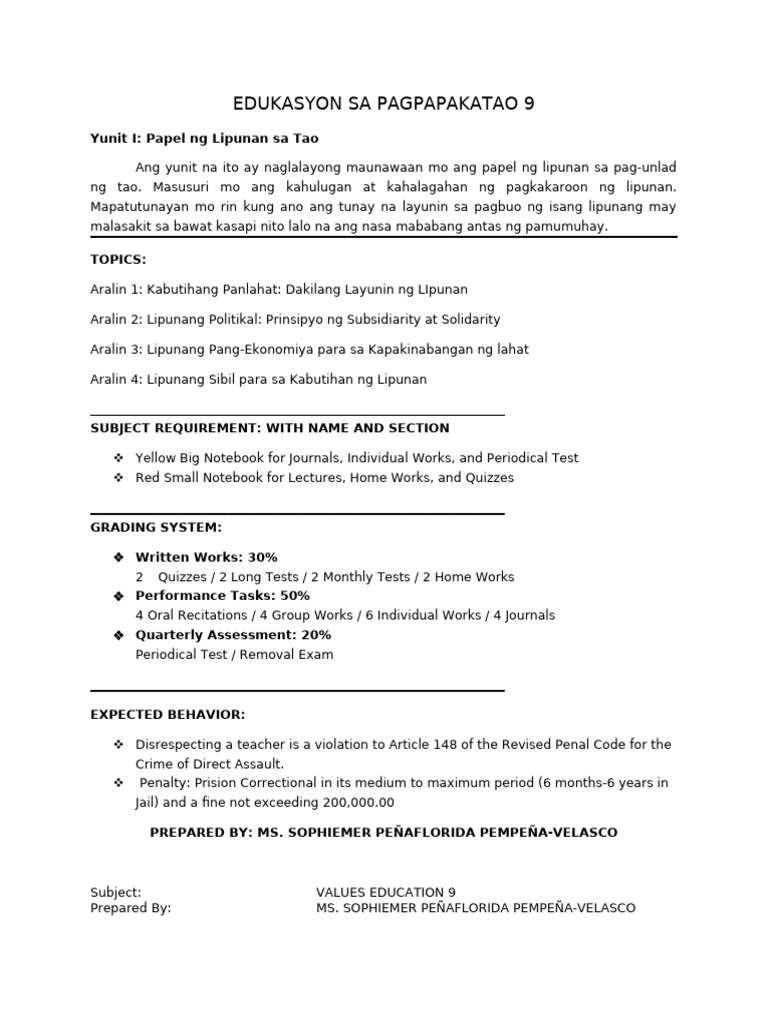 EDUKASYON SA PAGPAPAKATAO 9

Yunit I: Papel ng Lipunan sa Tao

Ang yunit na ito ay naglalayong maunawaan mo ang papel ng lipunan sa pag-unlad ng tao. Masusuri mo ang kahulugan at kahalagahan ng pagkakaroon ng lipunan. Mapatutunayan mo rin kung ano ang tunay na layunin sa pagbuo ng isang lipunang may malasakit sa bawat kasapi nito lalo na ang nasa mababang antas ng pamumuhay.

TOPICS:

Aralin 1: Kabutihang Panlahat: Dakilang Layunin ng LIpunan

Aralin 2: Lipunang Politikal: Prinsipyo ng Subsidiarity at Solidarity

Aralin 3: Lipunang Pang-Ekonomiya para sa Kapakinabangan ng lahat

Aralin 4: Lipunang Sibil para sa Kabutihan ng Lipunan

SUBJECT REQUIREMENT: WITH NAME AND SECTION

❖ Yellow Big Notebook for Journals, Individual Works, and Periodical Test
❖ Red Small Notebook for Lectures, Home Works, and Quizzes

GRADING SYSTEM:

❖ Written Works: 30%
2 Quizzes / 2 Long Tests / 2 Monthly Tests / 2 Home Works
❖ Performance Tasks: 50%
4 Oral Recitations / 4 Group Works / 6 Individual Works / 4 Journals
❖ Quarterly Assessment: 20%
Periodical Test / Removal Exam

EXPECTED BEHAVIOR:

❖ Disrespecting a teacher is a violation to Article 148 of the Revised Penal Code for the Crime of Direct Assault.
❖ Penalty: Prision Correctional in its medium to maximum period (6 months-6 years in Jail) and a fine not exceeding 200,000.00

PREPARED BY: MS. SOPHIEMER PEÑAFLORIDA PEMPEÑA-VELASCO

Subject: VALUES EDUCATION 9
Prepared By: MS. SOPHIEMER PEÑAFLORIDA PEMPEÑA-VELASCO